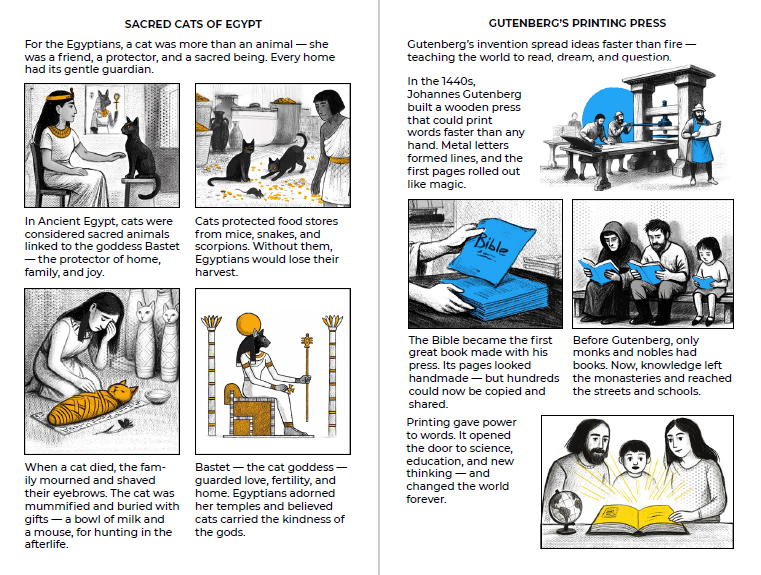 SACRED CATS OF EGYPT

For the Egyptians, a cat was more than an animal — she was a friend, a protector, and a sacred being. Every home had its gentle guardian.

In Ancient Egypt, cats were considered sacred animals linked to the goddess Bastet — the protector of home, family, and joy.

Cats protected food stores from mice, snakes, and scorpions. Without them, Egyptians would lose their harvest.

When a cat died, the family mourned and shaved their eyebrows. The cat was mummified and buried with gifts — a bowl of milk and a mouse, for hunting in the afterlife.

Bastet — the cat goddess — guarded love, fertility, and home. Egyptians adorned her temples and believed cats carried the kindness of the gods.

GUTENBERG'S PRINTING PRESS

Gutenberg's invention spread ideas faster than fire — teaching the world to read, dream, and question.

In the 1440s, Johannes Gutenberg built a wooden press that could print words faster than any hand. Metal letters formed lines, and the first pages rolled out like magic.

Bible

The Bible became the first great book made with his press. Its pages looked handmade — but hundreds could now be copied and shared.

Before Gutenberg, only monks and nobles had books. Now, knowledge left the monasteries and reached the streets and schools.

Printing gave power to words. It opened the door to science, education, and new thinking — and changed the world forever.